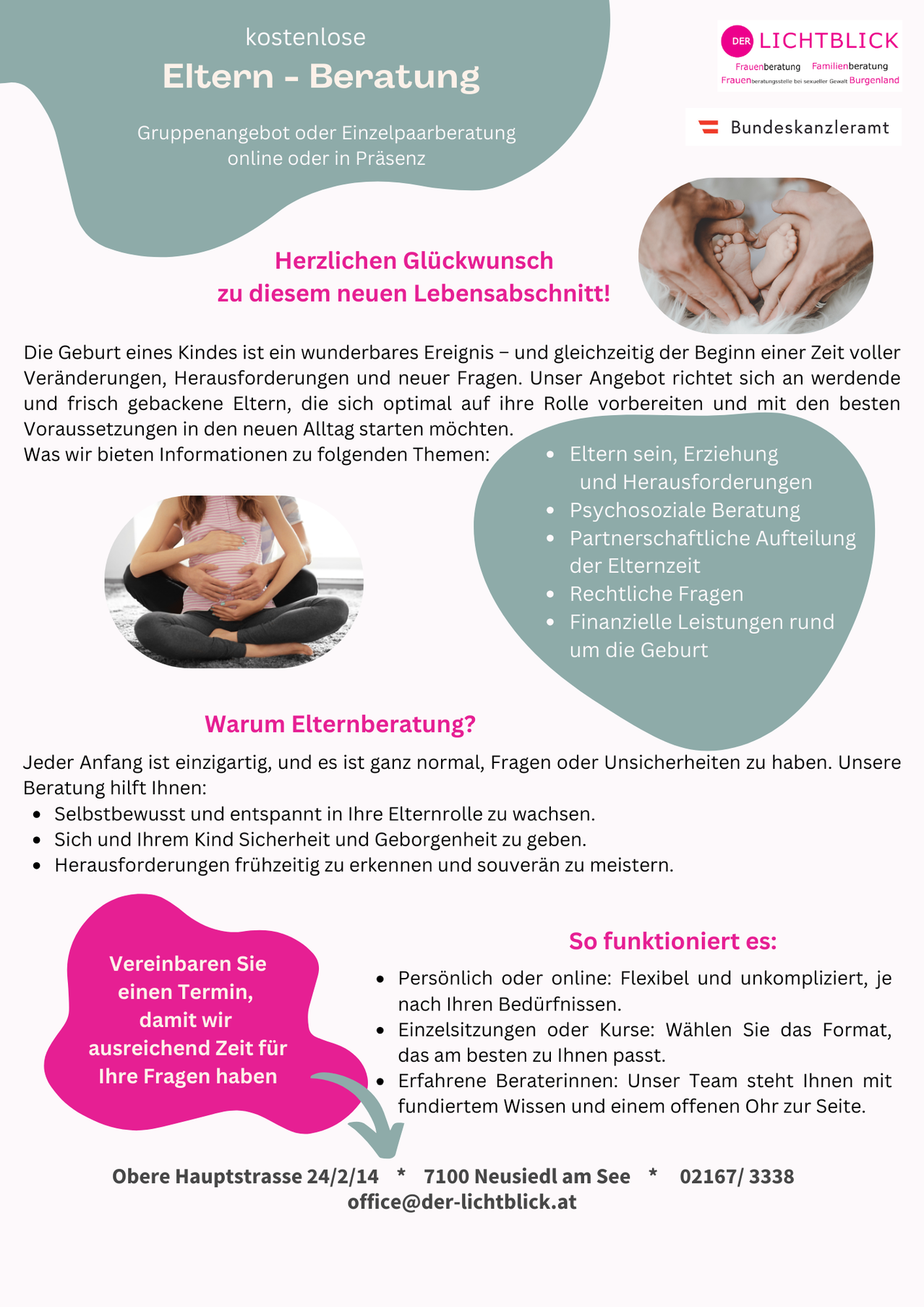 kostenlose
Eltern - Beratung

Gruppenangebot oder Einzelpaarberatung
online oder in Präsenz

DER LICHTBLICK
Frauenberatung Familienberatung
Frauenberatungsstelle bei sexueller Gewalt Burgenland

Bundeskanzleramt

Herzlichen Glückwunsch
zu diesem neuen Lebensabschnitt!

Die Geburt eines Kindes ist ein wunderbares Ereignis – und gleichzeitig der Beginn einer Zeit voller Veränderungen, Herausforderungen und neuer Fragen. Unser Angebot richtet sich an werdende und frisch gebackene Eltern, die sich optimal auf ihre Rolle vorbereiten und mit den besten Voraussetzungen in den neuen Alltag starten möchten.
Was wir bieten Informationen zu folgenden Themen:

- Eltern sein, Erziehung und Herausforderungen
- Psychosoziale Beratung
- Partnerschaftliche Aufteilung der Elternzeit
- Rechtliche Fragen
- Finanzielle Leistungen rund um die Geburt

Warum Elternberatung?

Jeder Anfang ist einzigartig, und es ist ganz normal, Fragen oder Unsicherheiten zu haben. Unsere Beratung hilft Ihnen:
- Selbstbewusst und entspannt in Ihre Elternrolle zu wachsen.
- Sich und Ihrem Kind Sicherheit und Geborgenheit zu geben.
- Herausforderungen frühzeitig zu erkennen und souverän zu meistern.

Vereinbaren Sie einen Termin, damit wir ausreichend Zeit für Ihre Fragen haben

So funktioniert es:

- Persönlich oder online: Flexibel und unkompliziert, je nach Ihren Bedürfnissen.
- Einzelsitzungen oder Kurse: Wählen Sie das Format, das am besten zu Ihnen passt.
- Erfahrene Beraterinnen: Unser Team steht Ihnen mit fundiertem Wissen und einem offenen Ohr zur Seite.

Obere Hauptstrasse 24/2/14 * 7100 Neusiedl am See * 02167/ 3338
office@der-lichtblick.at